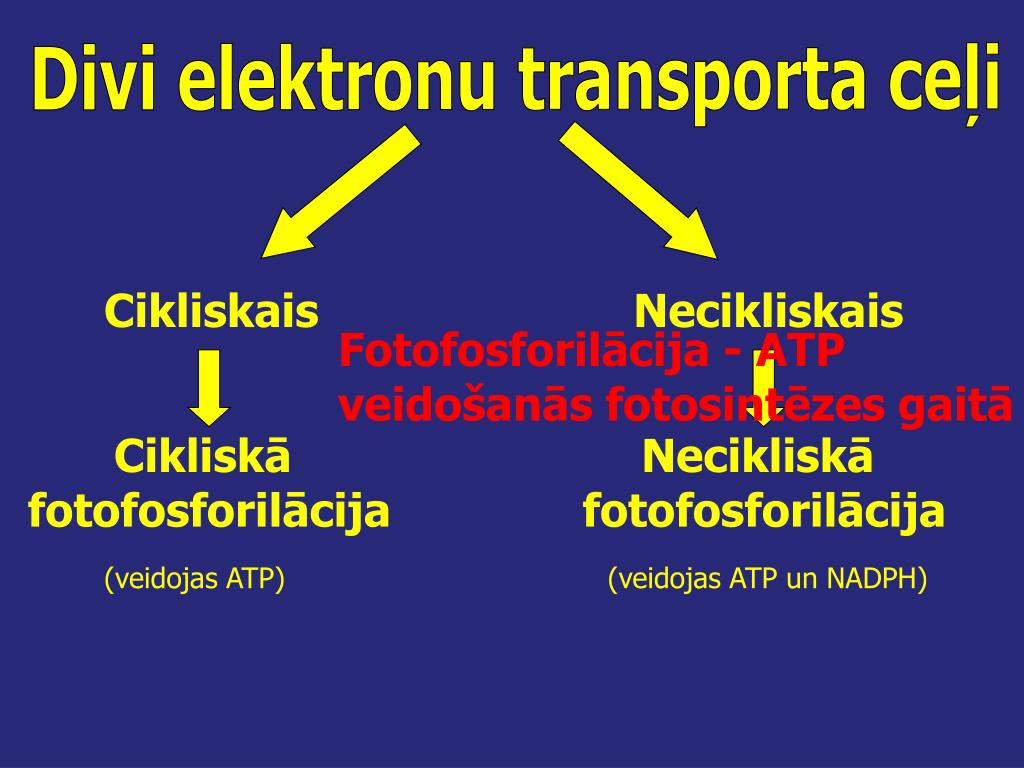 Divi elektronu transporta ceļi

Cikliskais

Necikliskais

Fotofosforilācija - ATP veidošanās fotosintēzes gaitā

Cikliskā fotofosforilācija

(veidojas ATP)

Necikliskā fotofosforilācija

(veidojas ATP un NADPH)